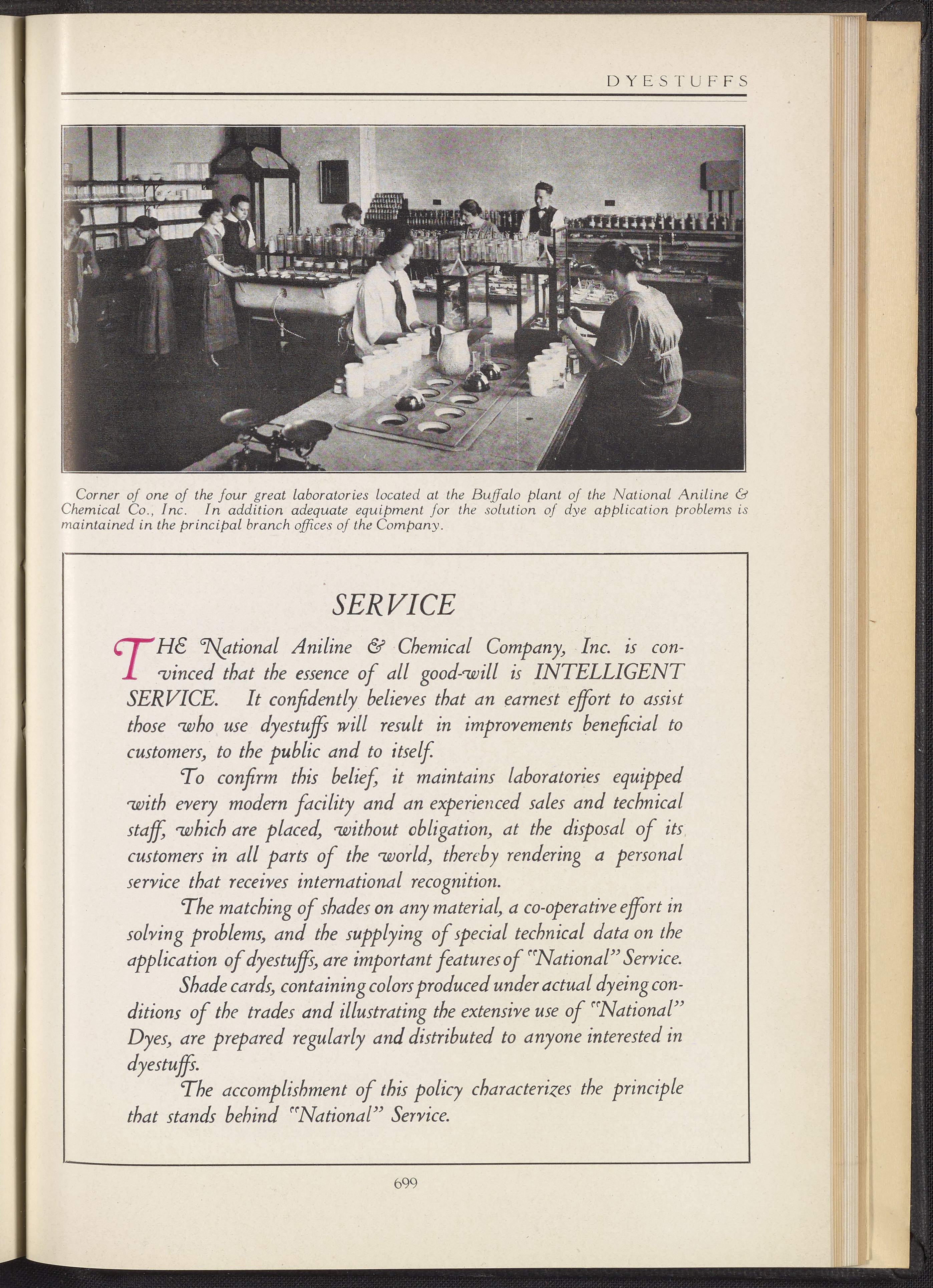 DYESTUFFS

Corner of one of the four great laboratories located at the Buffalo plant of the National Aniline & Chemical Co., Inc. In addition adequate equipment for the solution of dye application problems is maintained in the principal branch offices of the Company.

SERVICE

THE National Aniline & Chemical Company, Inc. is convinced that the essence of all good-will is INTELLIGENT SERVICE. It confidently believes that an earnest effort to assist those who use dyestuffs will result in improvements beneficial to customers, to the public and to itself.

To confirm this belief, it maintains laboratories equipped with every modern facility and an experienced sales and technical staff, which are placed, without obligation, at the disposal of its customers in all parts of the world, thereby rendering a personal service that receives international recognition.

The matching of shades on any material, a co-operative effort in solving problems, and the supplying of special technical data on the application of dyestuffs, are important features of "National" Service.

Shade cards, containing colors produced under actual dyeing conditions of the trades and illustrating the extensive use of "National" Dyes, are prepared regularly and distributed to anyone interested in dyestuffs.

The accomplishment of this policy characterizes the principle that stands behind "National" Service.

699